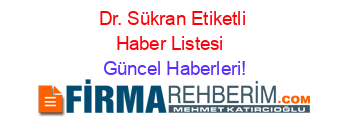 Dr. Sükran Etiketli Haber Listesi

Güncel Haberleri!

FİRMAREHBERİM.COM
MEHMET KATIRCIOĞLU